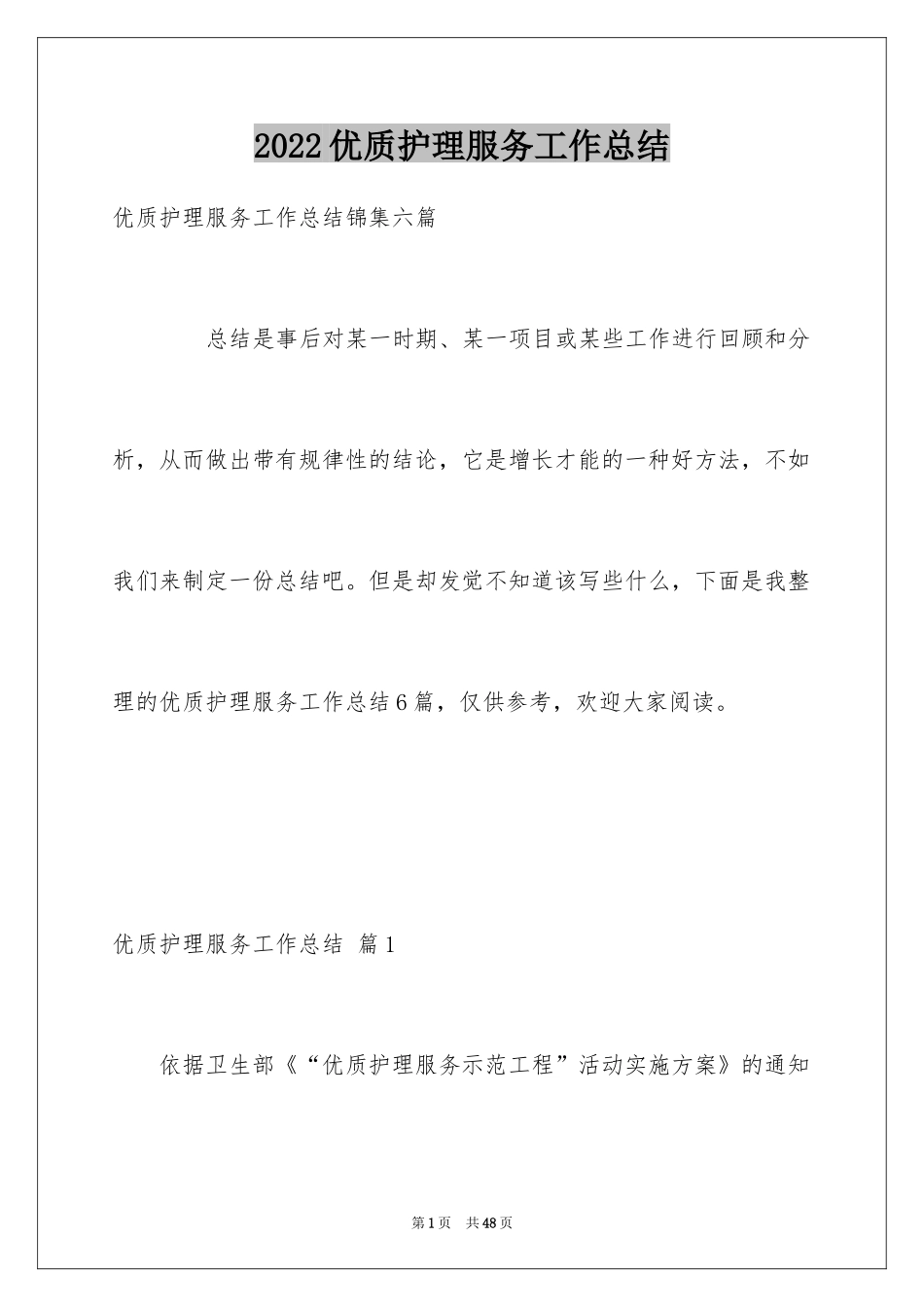 2022优质护理服务工作总结

优质护理服务工作总结锦集六篇

总结是事后对某一时期、某一项目或某些工作进行回顾和分析，从而做出带有规律性的结论，它是增长才能的一种好方法，不如我们来制定一份总结吧。但是却发觉不知道该写些什么，下面是我整理的优质护理服务工作总结6篇，仅供参考，欢迎大家阅读。

优质护理服务工作总结 篇1

依据卫生部《“优质护理服务示范工程”活动实施方案》的通知

第1页 共48页